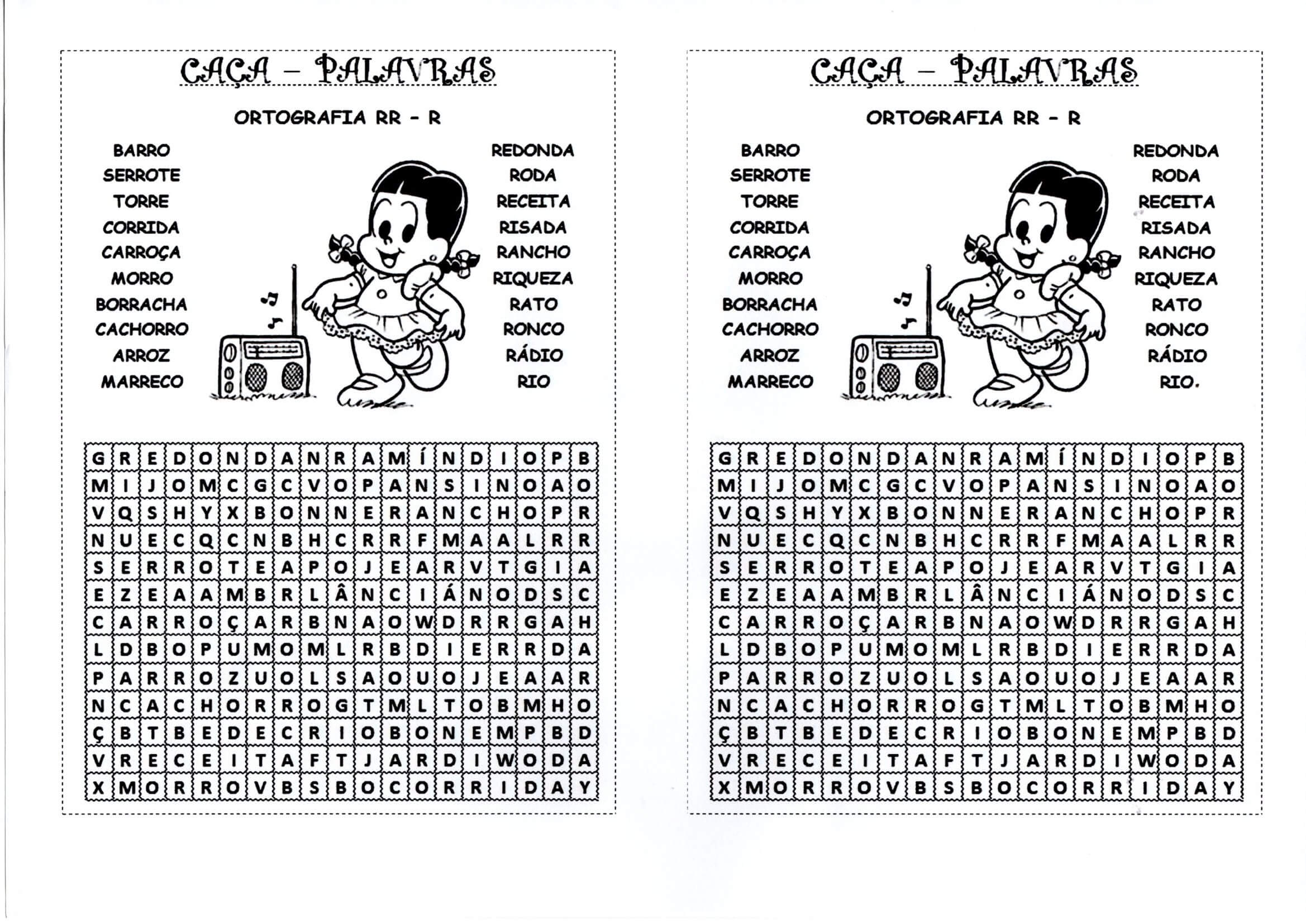 CAÇA - PALAVRAS

ORTOGRAFIA RR - R

BARRO
SERROTE
TORRE
CORRIDA
CARROÇA
MORRO
BORRACHA
CACHORRO
ARROZ
MARRECO

REDONDA
RODA
RECEITA
RISADA
RANCHO
RIQUEZA
RATO
RONCO
RÁDIO
RIO

| G | R | E | D | O | N | D | A | N | R | A | M | Í | N | D | I | O | P | B |
|---|---|---|---|---|---|---|---|---|---|---|---|---|---|---|---|---|---|---|
| M | I | J | O | M | C | G | C | V | O | P | A | N | S | I | N | O | A | O |
| V | Q | S | H | Y | X | B | O | N | N | E | R | A | N | C | H | O | P | R |
| N | U | E | C | Q | C | N | B | H | C | R | R | F | M | A | A | L | R | R |
| S | E | R | R | O | T | E | A | P | O | J | E | A | R | V | T | G | I | A |
| E | Z | E | A | A | M | B | R | L | Â | N | C | I | Á | N | O | D | S | C |
| C | A | R | R | O | Ç | A | R | B | N | A | O | W | D | R | R | G | A | H |
| L | D | B | O | P | U | M | O | M | L | R | B | D | I | E | R | R | D | A |
| P | A | R | R | O | Z | U | O | L | S | A | O | U | O | J | E | A | A | R |
| N | C | A | C | H | O | R | R | O | G | T | M | L | T | O | B | M | H | O |
| Ç | B | T | B | E | D | E | C | R | I | O | B | O | N | E | M | P | B | D |
| V | R | E | C | E | I | T | A | F | T | J | A | R | D | I | W | O | D | A |
| X | M | O | R | R | O | V | B | S | B | O | C | O | R | R | I | D | A | Y |

CAÇA - PALAVRAS

ORTOGRAFIA RR - R

BARRO
SERROTE
TORRE
CORRIDA
CARROÇA
MORRO
BORRACHA
CACHORRO
ARROZ
MARRECO

REDONDA
RODA
RECEITA
RISADA
RANCHO
RIQUEZA
RATO
RONCO
RÁDIO
RIO.

| G | R | E | D | O | N | D | A | N | R | A | M | Í | N | D | I | O | P | B |
|---|---|---|---|---|---|---|---|---|---|---|---|---|---|---|---|---|---|---|
| M | I | J | O | M | C | G | C | V | O | P | A | N | S | I | N | O | A | O |
| V | Q | S | H | Y | X | B | O | N | N | E | R | A | N | C | H | O | P | R |
| N | U | E | C | Q | C | N | B | H | C | R | R | F | M | A | A | L | R | R |
| S | E | R | R | O | T | E | A | P | O | J | E | A | R | V | T | G | I | A |
| E | Z | E | A | A | M | B | R | L | Â | N | C | I | Á | N | O | D | S | C |
| C | A | R | R | O | Ç | A | R | B | N | A | O | W | D | R | R | G | A | H |
| L | D | B | O | P | U | M | O | M | L | R | B | D | I | E | R | R | D | A |
| P | A | R | R | O | Z | U | O | L | S | A | O | U | O | J | E | A | A | R |
| N | C | A | C | H | O | R | R | O | G | T | M | L | T | O | B | M | H | O |
| Ç | B | T | B | E | D | E | C | R | I | O | B | O | N | E | M | P | B | D |
| V | R | E | C | E | I | T | A | F | T | J | A | R | D | I | W | O | D | A |
| X | M | O | R | R | O | V | B | S | B | O | C | O | R | R | I | D | A | Y |